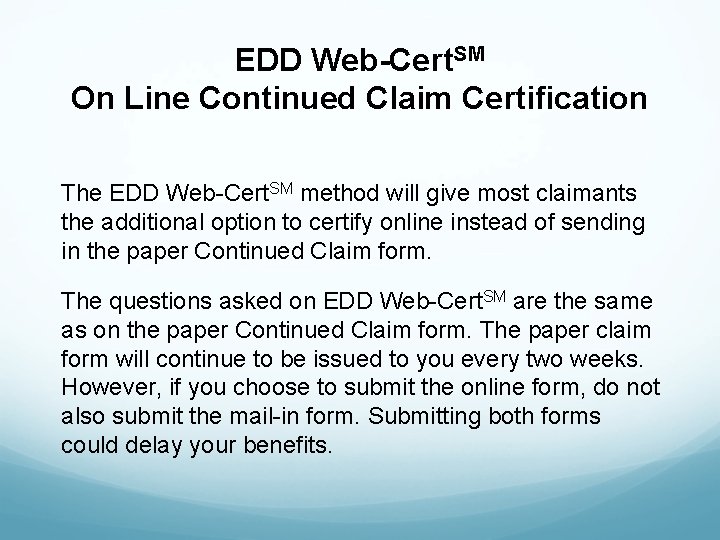 EDD Web-Cert$^{SM}$
On Line Continued Claim Certification

The EDD Web-Cert$^{SM}$ method will give most claimants the additional option to certify online instead of sending in the paper Continued Claim form.

The questions asked on EDD Web-Cert$^{SM}$ are the same as on the paper Continued Claim form. The paper claim form will continue to be issued to you every two weeks. However, if you choose to submit the online form, do not also submit the mail-in form. Submitting both forms could delay your benefits.